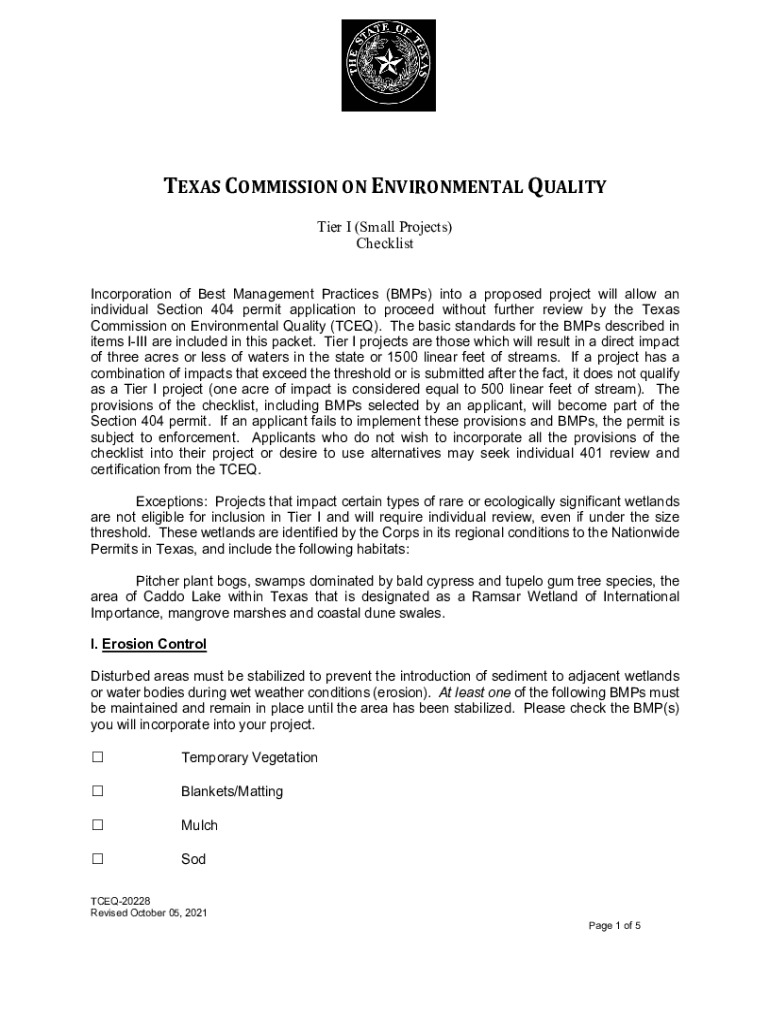 THE STATE OF TEXAS

TEXAS COMMISSION ON ENVIRONMENTAL QUALITY

Tier I (Small Projects)
Checklist

Incorporation of Best Management Practices (BMPs) into a proposed project will allow an individual Section 404 permit application to proceed without further review by the Texas Commission on Environmental Quality (TCEQ). The basic standards for the BMPs described in items I-III are included in this packet. Tier I projects are those which will result in a direct impact of three acres or less of waters in the state or 1500 linear feet of streams. If a project has a combination of impacts that exceed the threshold or is submitted after the fact, it does not qualify as a Tier I project (one acre of impact is considered equal to 500 linear feet of stream). The provisions of the checklist, including BMPs selected by an applicant, will become part of the Section 404 permit. If an applicant fails to implement these provisions and BMPs, the permit is subject to enforcement. Applicants who do not wish to incorporate all the provisions of the checklist into their project or desire to use alternatives may seek individual 401 review and certification from the TCEQ.

Exceptions: Projects that impact certain types of rare or ecologically significant wetlands are not eligible for inclusion in Tier I and will require individual review, even if under the size threshold. These wetlands are identified by the Corps in its regional conditions to the Nationwide Permits in Texas, and include the following habitats:

Pitcher plant bogs, swamps dominated by bald cypress and tupelo gum tree species, the area of Caddo Lake within Texas that is designated as a Ramsar Wetland of International Importance, mangrove marshes and coastal dune swales.

I. Erosion Control

Disturbed areas must be stabilized to prevent the introduction of sediment to adjacent wetlands or water bodies during wet weather conditions (erosion). At least one of the following BMPs must be maintained and remain in place until the area has been stabilized. Please check the BMP(s) you will incorporate into your project.

☐ Temporary Vegetation

☐ Blankets/Matting

☐ Mulch

☐ Sod

TCEQ-20228
Revised October 05, 2021

Page 1 of 5